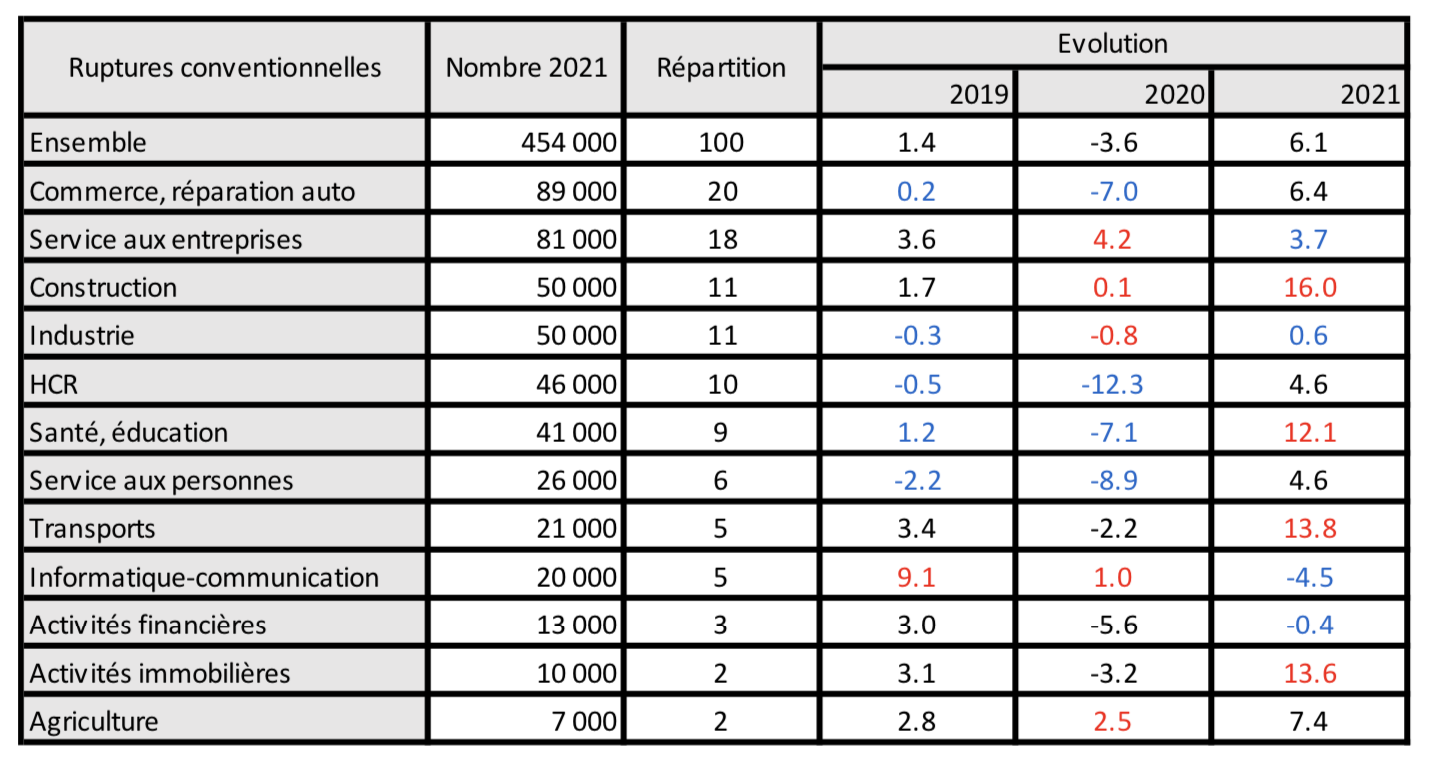 | Ruptures conventionnelles | Nombre 2021 | Répartition | Evolution 2019 | Evolution 2020 | Evolution 2021 |
|---|---|---|---|---|---|
| Ensemble | 454 000 | 100 | 1.4 | -3.6 | 6.1 |
| Commerce, réparation auto | 89 000 | 20 | 0.2 | -7.0 | 6.4 |
| Service aux entreprises | 81 000 | 18 | 3.6 | 4.2 | 3.7 |
| Construction | 50 000 | 11 | 1.7 | 0.1 | 16.0 |
| Industrie | 50 000 | 11 | -0.3 | -0.8 | 0.6 |
| HCR | 46 000 | 10 | -0.5 | -12.3 | 4.6 |
| Santé, éducation | 41 000 | 9 | 1.2 | -7.1 | 12.1 |
| Service aux personnes | 26 000 | 6 | -2.2 | -8.9 | 4.6 |
| Transports | 21 000 | 5 | 3.4 | -2.2 | 13.8 |
| Informatique-communication | 20 000 | 5 | 9.1 | 1.0 | -4.5 |
| Activités financières | 13 000 | 3 | 3.0 | -5.6 | -0.4 |
| Activités immobilières | 10 000 | 2 | 3.1 | -3.2 | 13.6 |
| Agriculture | 7 000 | 2 | 2.8 | 2.5 | 7.4 |